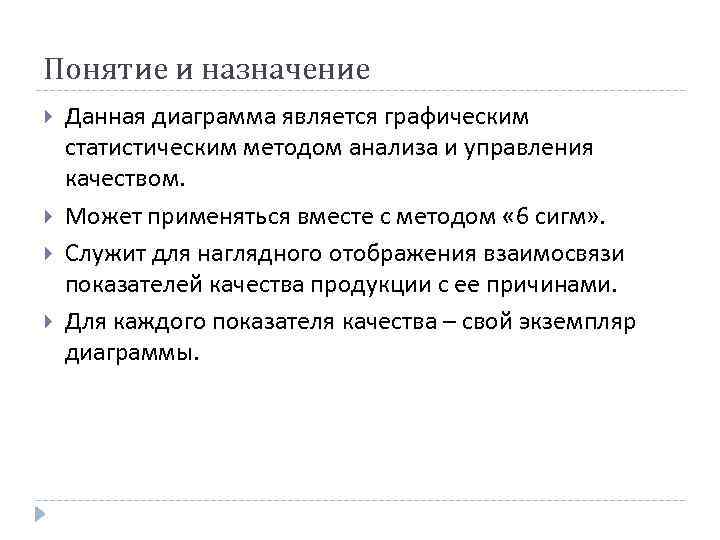 Понятие и назначение

Данная диаграмма является графическим статистическим методом анализа и управления качеством.

Может применяться вместе с методом «6 сигм».

Служит для наглядного отображения взаимосвязи показателей качества продукции с ее причинами.

Для каждого показателя качества – свой экземпляр диаграммы.